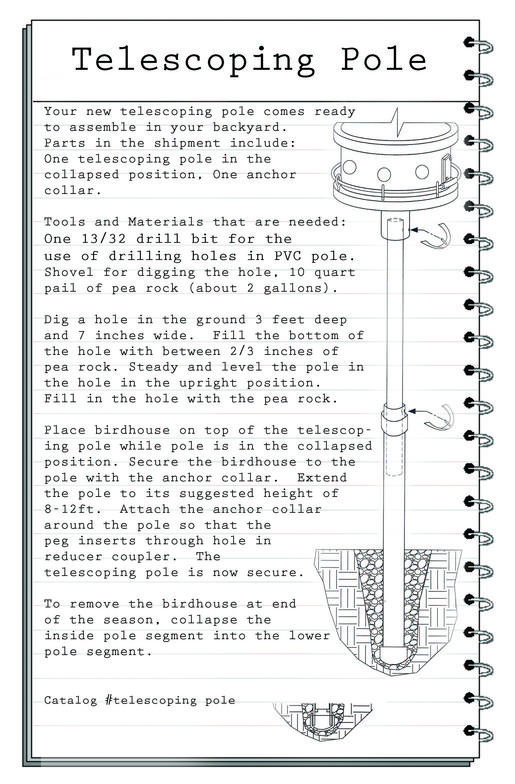 Telescoping Pole

Your new telescoping pole comes ready to assemble in your backyard. Parts in the shipment include: One telescoping pole in the collapsed position, One anchor collar.

Tools and Materials that are needed: One 13/32 drill bit for the use of drilling holes in PVC pole. Shovel for digging the hole, 10 quart pail of pea rock (about 2 gallons).

Dig a hole in the ground 3 feet deep and 7 inches wide. Fill the bottom of the hole with between 2/3 inches of pea rock. Steady and level the pole in the hole in the upright position. Fill in the hole with the pea rock.

Place birdhouse on top of the telescoping pole while pole is in the collapsed position. Secure the birdhouse to the pole with the anchor collar. Extend the pole to its suggested height of 8-12ft. Attach the anchor collar around the pole so that the peg inserts through hole in reducer coupler. The telescoping pole is now secure.

To remove the birdhouse at end of the season, collapse the inside pole segment into the lower pole segment.

Catalog #telescoping pole